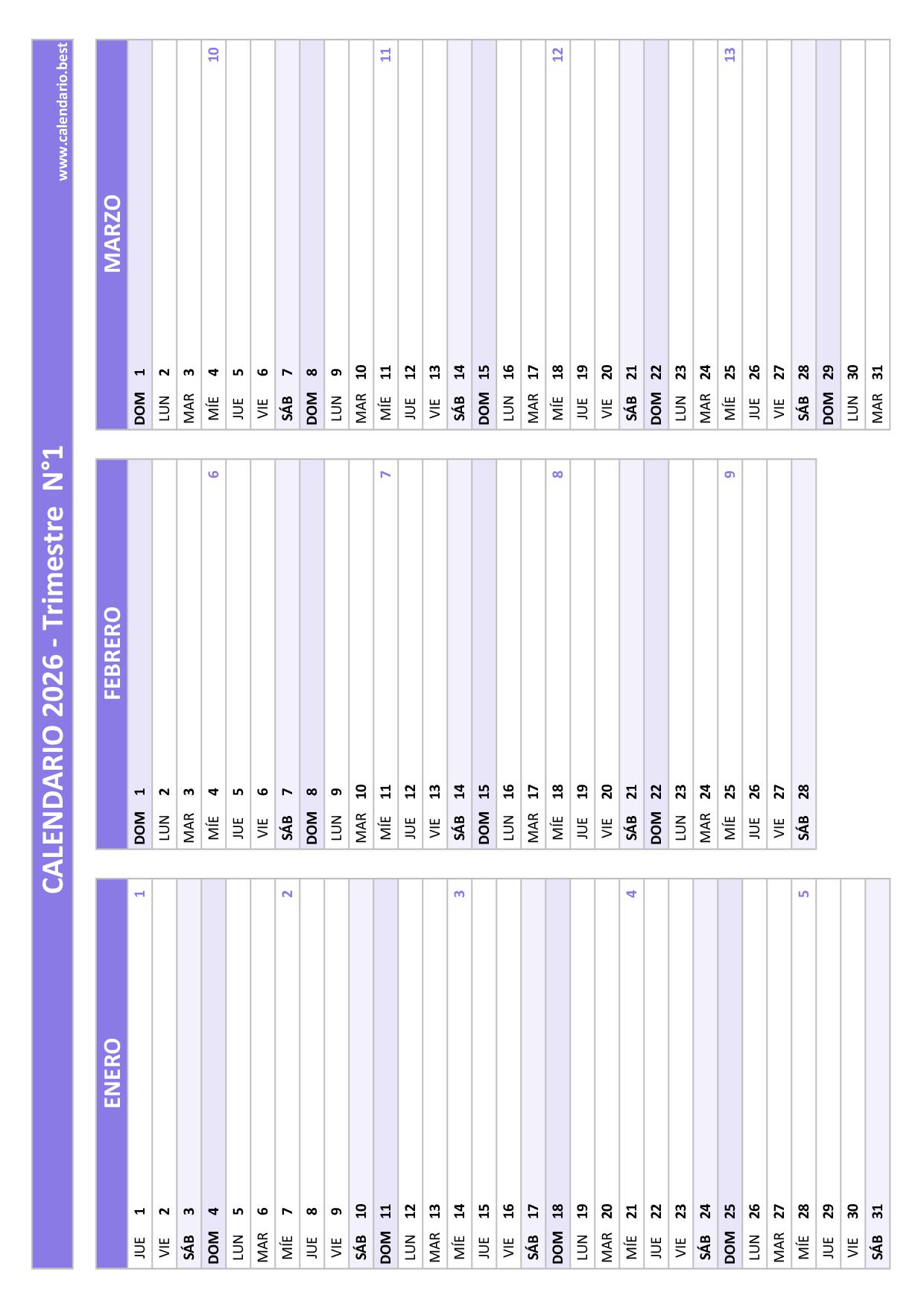 CALENDARIO 2026 - Trimestre N°1

www.calendario.best

ENERO

JUE 1 1
VIE 2
SÁB 3
DOM 4
LUN 5
MAR 6
MÍE 7 2
JUE 8
VIE 9
SÁB 10
DOM 11
LUN 12
MAR 13
MÍE 14 3
JUE 15
VIE 16
SÁB 17
DOM 18
LUN 19
MAR 20
MÍE 21 4
JUE 22
VIE 23
SÁB 24
DOM 25
LUN 26
MAR 27
MÍE 28 5
JUE 29
VIE 30
SÁB 31

FEBRERO

DOM 1
LUN 2
MAR 3
MÍE 4 6
JUE 5
VIE 6
SÁB 7
DOM 8
LUN 9
MAR 10
MÍE 11 7
JUE 12
VIE 13
SÁB 14
DOM 15
LUN 16
MAR 17
MÍE 18 8
JUE 19
VIE 20
SÁB 21
DOM 22
LUN 23
MAR 24
MÍE 25 9
JUE 26
VIE 27
SÁB 28

MARZO

DOM 1
LUN 2
MAR 3
MÍE 4 10
JUE 5
VIE 6
SÁB 7
DOM 8
LUN 9
MAR 10
MÍE 11 11
JUE 12
VIE 13
SÁB 14
DOM 15
LUN 16
MAR 17
MÍE 18 12
JUE 19
VIE 20
SÁB 21
DOM 22
LUN 23
MAR 24
MÍE 25 13
JUE 26
VIE 27
SÁB 28
DOM 29
LUN 30
MAR 31